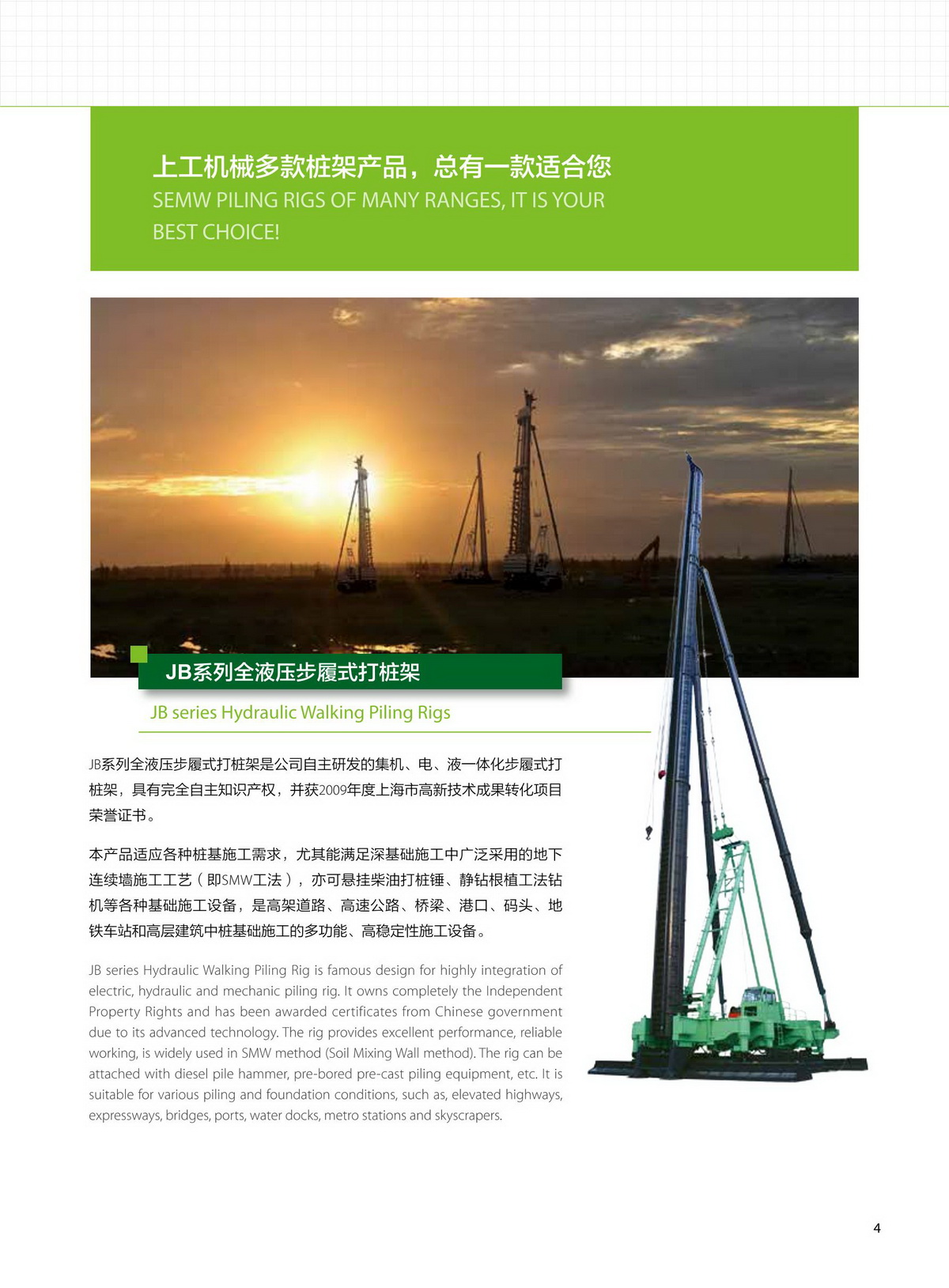 上工机械多款桩架产品，总有一款适合您
SEMW PILING RIGS OF MANY RANGES, IT IS YOUR BEST CHOICE!

JB系列全液压步履式打桩架

JB series Hydraulic Walking Piling Rigs

JB系列全液压步履式打桩架是公司自主研发的集机、电、液一体化步履式打桩架，具有完全自主知识产权，并获2009年度上海市高新技术成果转化项目荣誉证书。

本产品适应各种桩基施工需求，尤其能满足深基础施工中广泛采用的地下连续墙施工工艺（即SMW工法），亦可悬挂柴油打桩锤、静钻根植工法钻机等各种基础施工设备，是高架道路、高速公路、桥梁、港口、码头、地铁车站和高层建筑中桩基础施工的多功能、高稳定性施工设备。

JB series Hydraulic Walking Piling Rig is famous design for highly integration of electric, hydraulic and mechanic piling rig. It owns completely the Independent Property Rights and has been awarded certificates from Chinese government due to its advanced technology. The rig provides excellent performance, reliable working, is widely used in SMW method (Soil Mixing Wall method). The rig can be attached with diesel pile hammer, pre-bored pre-cast piling equipment, etc. It is suitable for various piling and foundation conditions, such as, elevated highways, expressways, bridges, ports, water docks, metro stations and skyscrapers.

4